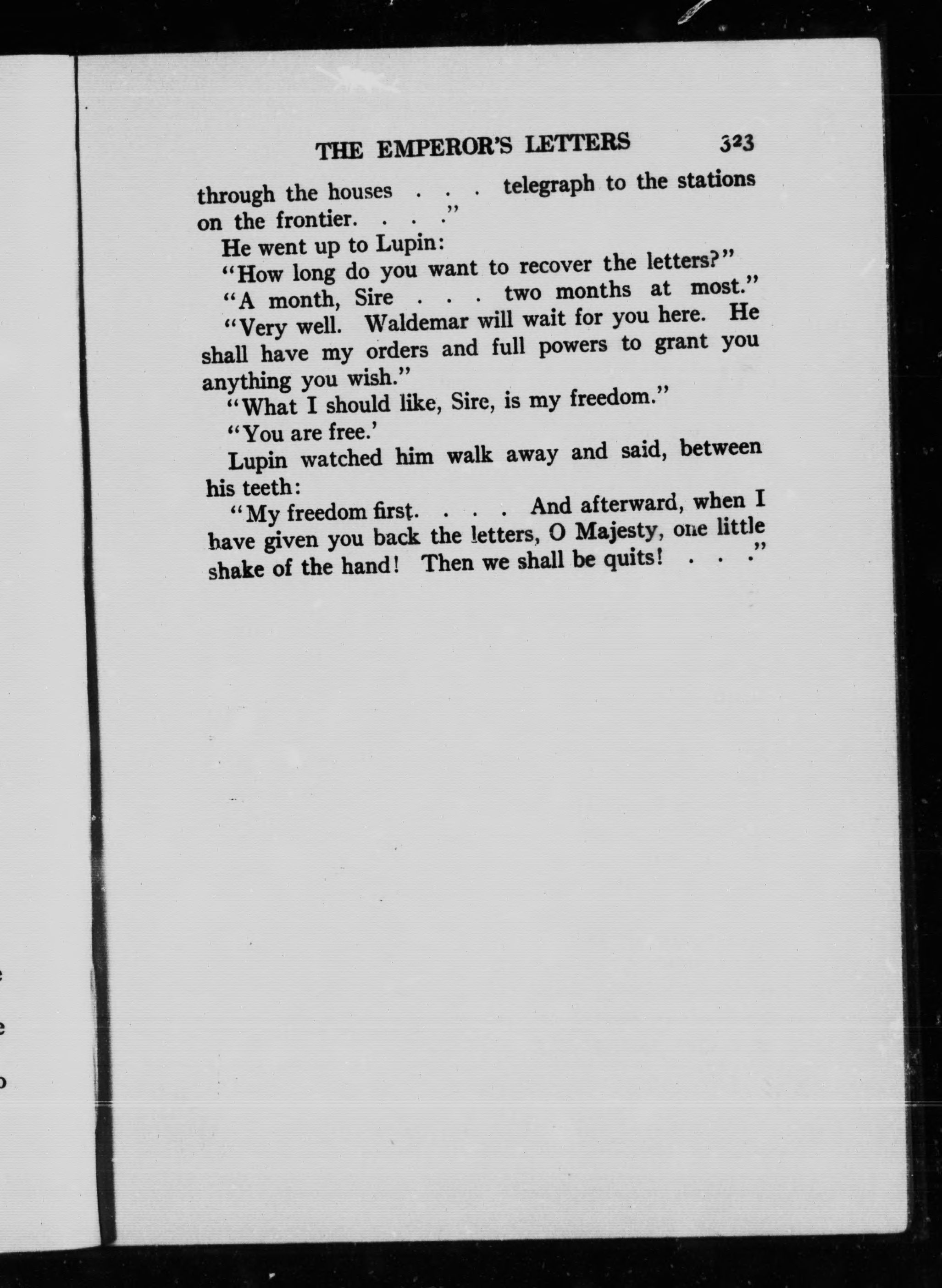 THE EMPEROR'S LETTERS 323

through the houses . . . telegraph to the stations on the frontier. . . ."

He went up to Lupin:

"How long do you want to recover the letters?"

"A month, Sire . . . two months at most."

"Very well. Waldemar will wait for you here. He shall have my orders and full powers to grant you anything you wish."

"What I should like, Sire, is my freedom."

"You are free.'

Lupin watched him walk away and said, between his teeth:

"My freedom first. . . . And afterward, when I have given you back the letters, O Majesty, one little shake of the hand! Then we shall be quits! . . ."